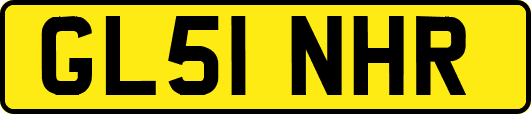 GL51 NHR